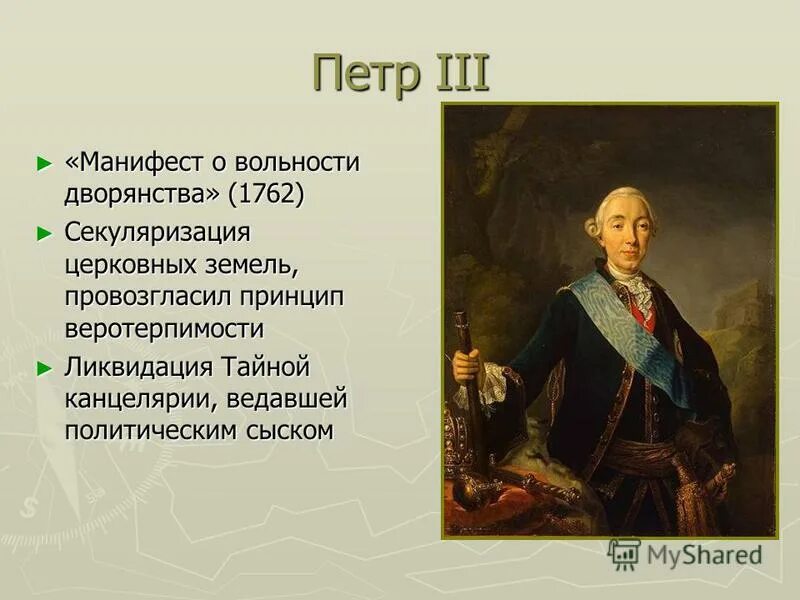 Петр III

► «Манифест о вольности дворянства» (1762)
► Секуляризация церковных земель, провозгласил принцип веротерпимости
► Ликвидация Тайной канцелярии, ведавшей политическим сыском

MyShared